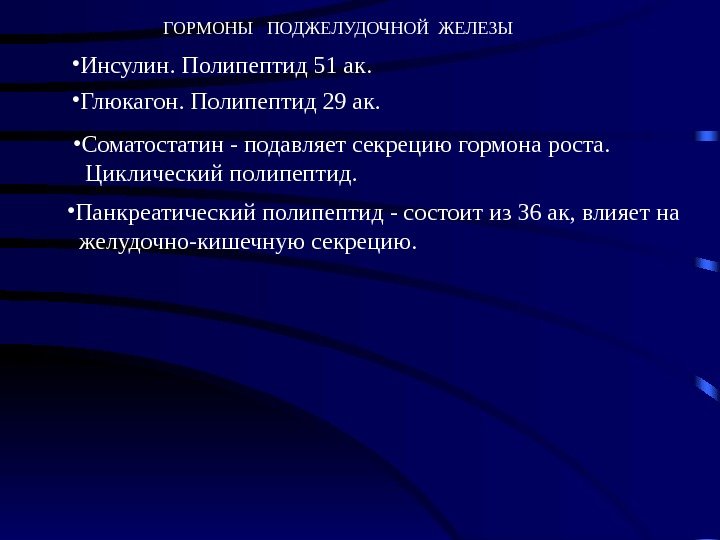 ГОРМОНЫ ПОДЖЕЛУДОЧНОЙ ЖЕЛЕЗЫ

• Инсулин. Полипептид 51 ак.

• Глюкагон. Полипептид 29 ак.

• Соматостатин - подавляет секрецию гормона роста. Циклический полипептид.

• Панкреатический полипептид - состоит из 36 ак, влияет на желудочно-кишечную секрецию.